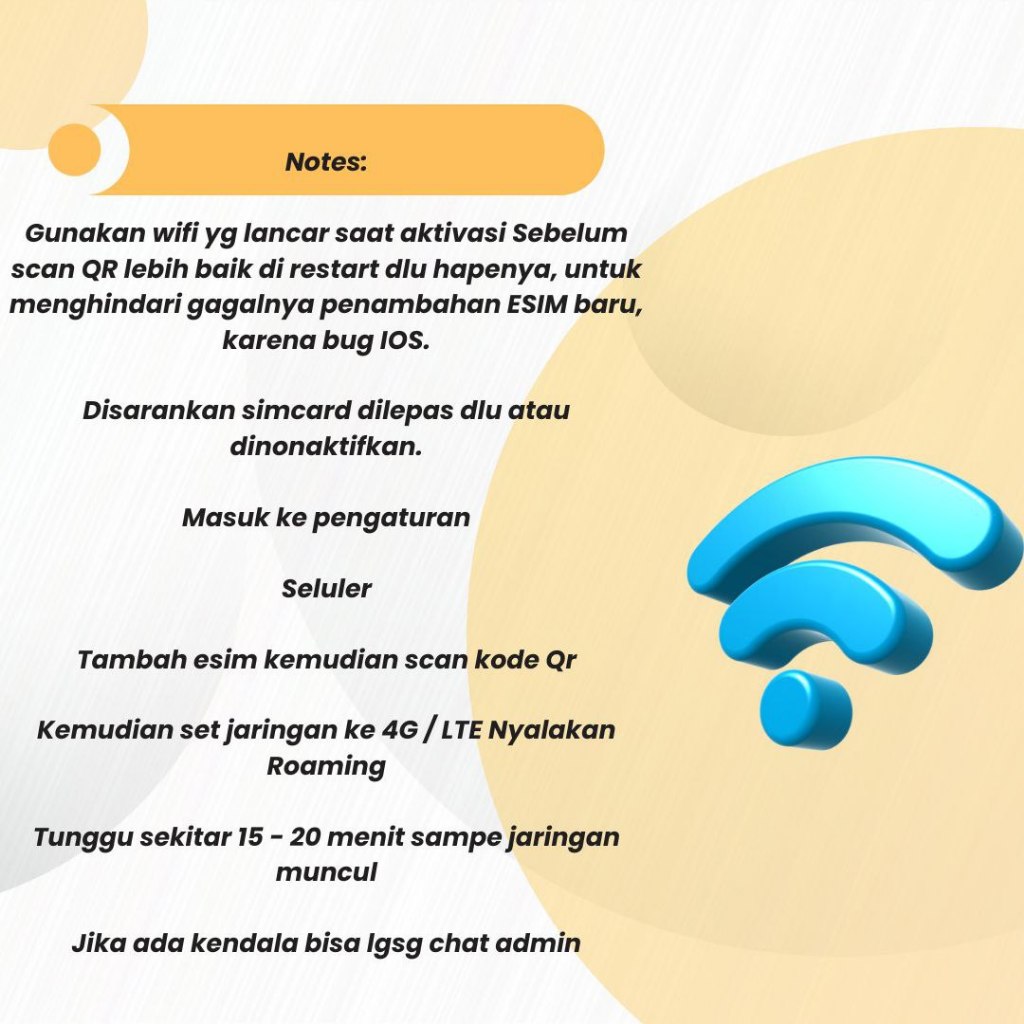 Notes:

Gunakan wifi yg lancar saat aktivasi Sebelum scan QR lebih baik di restart dlu hapenya, untuk menghindari gagalnya penambahan ESIM baru, karena bug IOS.

Disarankan simcard dilepas dlu atau dinonaktifkan.

Masuk ke pengaturan

Seluler

Tambah esim kemudian scan kode Qr

Kemudian set jaringan ke 4G / LTE Nyalakan Roaming

Tunggu sekitar 15 - 20 menit sampe jaringan muncul

Jika ada kendala bisa lgsg chat admin